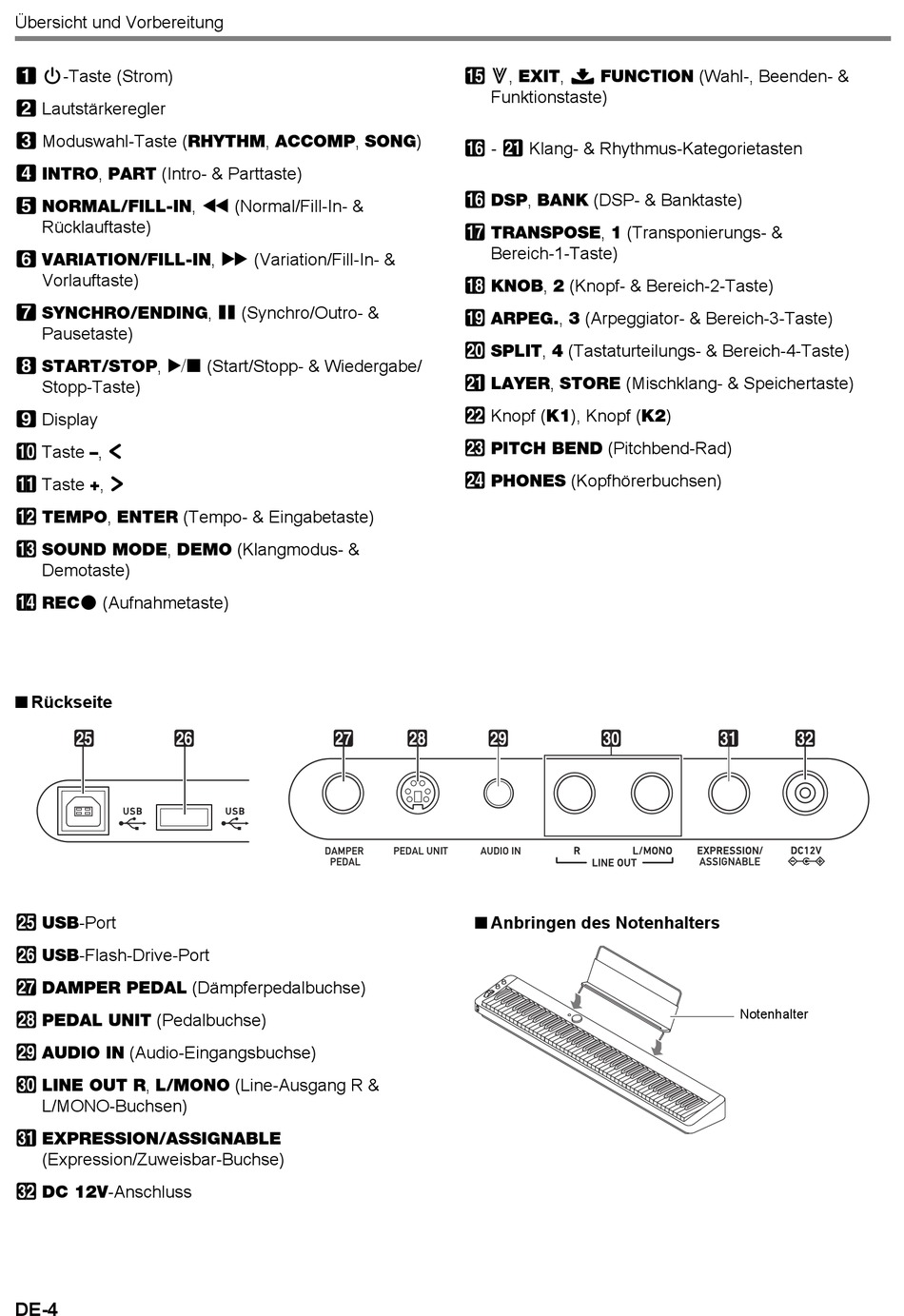 Übersicht und Vorbereitung

1 ⏻-Taste (Strom)

2 Lautstärkeregler

3 Moduswahl-Taste (RHYTHM, ACCOMP, SONG)

4 INTRO, PART (Intro- & Parttaste)

5 NORMAL/FILL-IN, ◀◀ (Normal/Fill-In- & Rücklauftaste)

6 VARIATION/FILL-IN, ▶▶ (Variation/Fill-In- & Vorlauftaste)

7 SYNCHRO/ENDING, ▮▮ (Synchro/Outro- & Pausetaste)

8 START/STOP, ▶/■ (Start/Stopp- & Wiedergabe/Stopp-Taste)

9 Display

10 Taste –, <

11 Taste +, >

12 TEMPO, ENTER (Tempo- & Eingabetaste)

13 SOUND MODE, DEMO (Klangmodus- & Demotaste)

14 REC● (Aufnahmetaste)

15 ∨, EXIT, FUNCTION (Wahl-, Beenden- & Funktionstaste)

16 - 21 Klang- & Rhythmus-Kategorietasten

16 DSP, BANK (DSP- & Banktaste)

17 TRANSPOSE, 1 (Transponierungs- & Bereich-1-Taste)

18 KNOB, 2 (Knopf- & Bereich-2-Taste)

19 ARPEG., 3 (Arpeggiator- & Bereich-3-Taste)

20 SPLIT, 4 (Tastaturteilungs- & Bereich-4-Taste)

21 LAYER, STORE (Mischklang- & Speichertaste)

22 Knopf (K1), Knopf (K2)

23 PITCH BEND (Pitchbend-Rad)

24 PHONES (Kopfhörerbuchsen)

■ Rückseite

25 26 27 28 29 30 31 32

USB USB DAMPER PEDAL PEDAL UNIT AUDIO IN R L/MONO LINE OUT EXPRESSION/ ASSIGNABLE DC12V

25 USB-Port

26 USB-Flash-Drive-Port

27 DAMPER PEDAL (Dämpferpedalbuchse)

28 PEDAL UNIT (Pedalbuchse)

29 AUDIO IN (Audio-Eingangsbuchse)

30 LINE OUT R, L/MONO (Line-Ausgang R & L/MONO-Buchsen)

31 EXPRESSION/ASSIGNABLE (Expression/Zuweisbar-Buchse)

32 DC 12V-Anschluss

■ Anbringen des Notenhalters

Notenhalter

DE-4